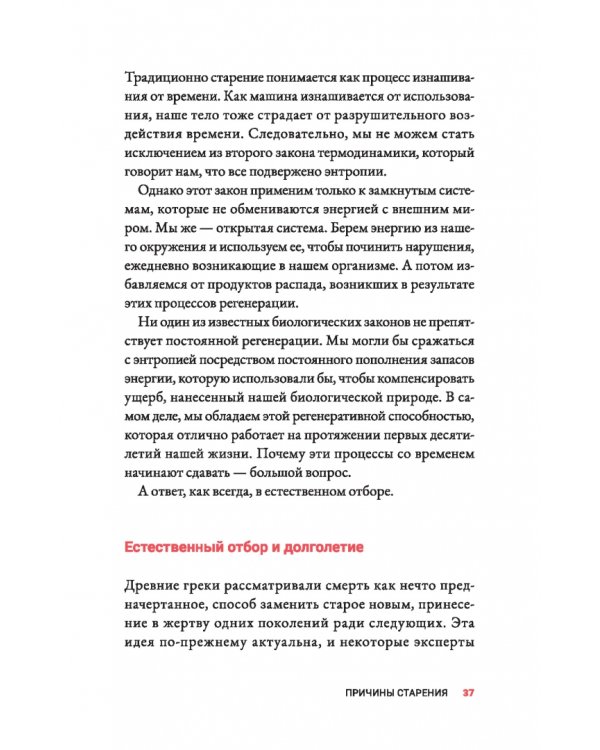 Традиционно старение понимается как процесс изнашивания от времени. Как машина изнашивается от использования, наше тело тоже страдает от разрушительного воздействия времени. Следовательно, мы не можем стать исключением из второго закона термодинамики, который говорит нам, что все подвержено энтропии.

Однако этот закон применим только к замкнутым системам, которые не обмениваются энергией с внешним миром. Мы же — открытая система. Берем энергию из нашего окружения и используем ее, чтобы починить нарушения, ежедневно возникающие в нашем организме. А потом избавляемся от продуктов распада, возникших в результате этих процессов регенерации.

Ни один из известных биологических законов не препятствует постоянной регенерации. Мы могли бы сражаться с энтропией посредством постоянного пополнения запасов энергии, которую использовали бы, чтобы компенсировать ущерб, нанесенный нашей биологической природе. В самом деле, мы обладаем этой регенеративной способностью, которая отлично работает на протяжении первых десятилетий нашей жизни. Почему эти процессы со временем начинают сдавать — большой вопрос.

А ответ, как всегда, в естественном отборе.

Естественный отбор и долголетие

Древние греки рассматривали смерть как нечто предначертанное, способ заменить старое новым, принесение в жертву одних поколений ради следующих. Эта идея по-прежнему актуальна, и некоторые эксперты

ПРИЧИНЫ СТАРЕНИЯ 37